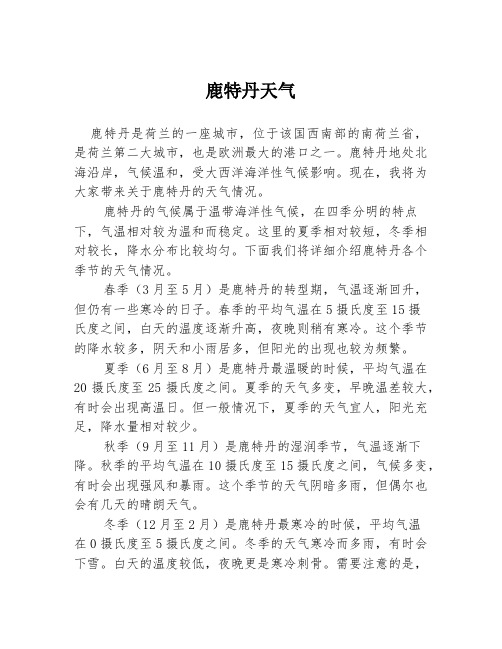 鹿特丹天气

鹿特丹是荷兰的一座城市，位于该国西南部的南荷兰省，是荷兰第二大城市，也是欧洲最大的港口之一。鹿特丹地处北海沿岸，气候温和，受大西洋海洋性气候影响。现在，我将为大家带来关于鹿特丹的天气情况。

鹿特丹的气候属于温带海洋性气候，在四季分明的特点下，气温相对较为温和而稳定。这里的夏季相对较短，冬季相对较长，降水分布比较均匀。下面我们将详细介绍鹿特丹各个季节的天气情况。

春季（3月至5月）是鹿特丹的转型期，气温逐渐回升，但仍有一些寒冷的日子。春季的平均气温在5摄氏度至15摄氏度之间，白天的温度逐渐升高，夜晚则稍有寒冷。这个季节的降水较多，阴天和小雨居多，但阳光的出现也较为频繁。

夏季（6月至8月）是鹿特丹最温暖的时候，平均气温在20摄氏度至25摄氏度之间。夏季的天气多变，早晚温差较大，有时会出现高温日。但一般情况下，夏季的天气宜人，阳光充足，降水量相对较少。

秋季（9月至11月）是鹿特丹的湿润季节，气温逐渐下降。秋季的平均气温在10摄氏度至15摄氏度之间，气候多变，有时会出现强风和暴雨。这个季节的天气阴暗多雨，但偶尔也会有几天的晴朗天气。

冬季（12月至2月）是鹿特丹最寒冷的时候，平均气温在0摄氏度至5摄氏度之间。冬季的天气寒冷而多雨，有时会下雪。白天的温度较低，夜晚更是寒冷刺骨。需要注意的是，